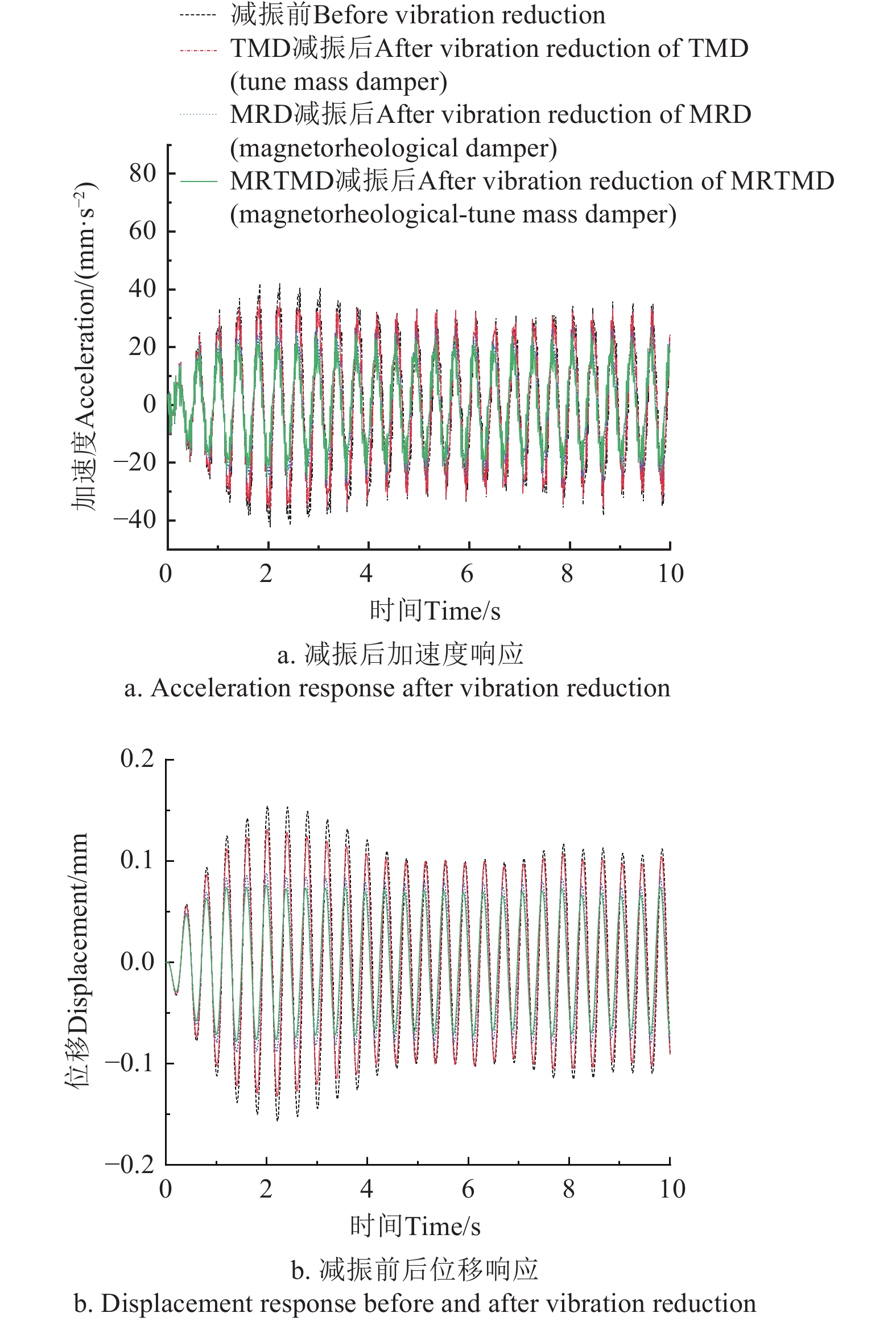 减振前Before vibration reduction
TMD减振后After vibration reduction of TMD (tune mass damper)
MRD减振后After vibration reduction of MRD (magnetorheological damper)
MRTMD减振后After vibration reduction of MRTMD (magnetorheological-tune mass damper)

加速度Acceleration/(mm·s$^{-2}$)

80
60
40
20
0
−20
−40

0 2 4 6 8 10

时间Time/s

a. 减振后加速度响应
a. Acceleration response after vibration reduction

位移Displacement/mm

0.2
0.1
0.0
−0.1
−0.2

0 2 4 6 8 10

时间Time/s

b. 减振前后位移响应
b. Displacement response before and after vibration reduction